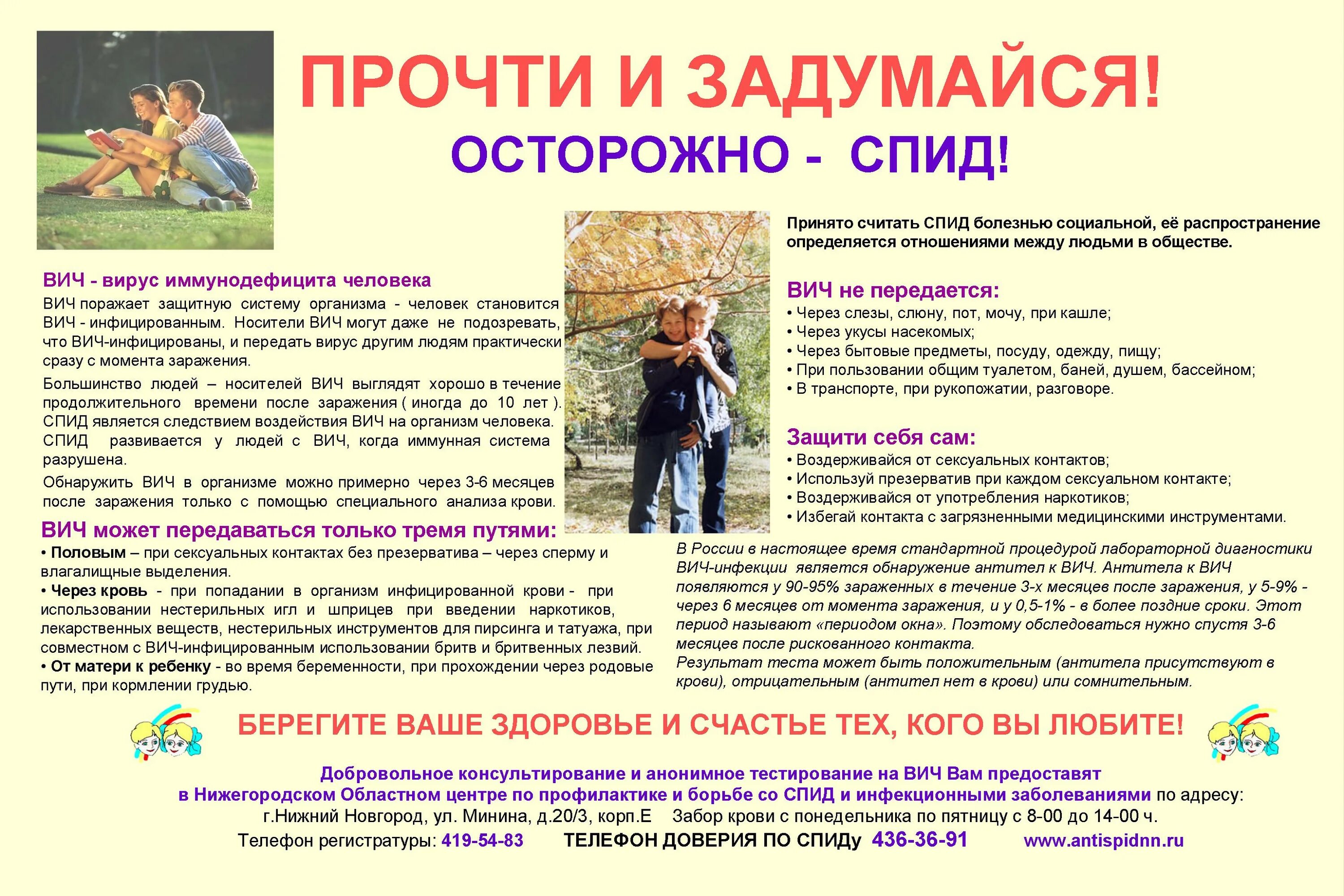 ПРОЧТИ И ЗАДУМАЙСЯ!
ОСТОРОЖНО - СПИД!

ВИЧ - вирус иммунодефицита человека
ВИЧ поражает защитную систему организма - человек становится ВИЧ - инфицированным. Носители ВИЧ могут даже не подозревать, что ВИЧ-инфицированы, и передать вирус другим людям практически сразу с момента заражения.

Большинство людей – носителей ВИЧ выглядят хорошо в течение продолжительного времени после заражения ( иногда до 10 лет ). СПИД является следствием воздействия ВИЧ на организм человека. СПИД развивается у людей с ВИЧ, когда иммунная система разрушена.

Обнаружить ВИЧ в организме можно примерно через 3-6 месяцев после заражения только с помощью специального анализа крови.

ВИЧ может передаваться только тремя путями:
• Половым – при сексуальных контактах без презерватива – через сперму и влагалищные выделения.
• Через кровь - при попадании в организм инфицированной крови - при использовании нестерильных игл и шприцев при введении наркотиков, лекарственных веществ, нестерильных инструментов для пирсинга и татуажа, при совместном с ВИЧ-инфицированным использовании бритв и бритвенных лезвий.
• От матери к ребенку - во время беременности, при прохождении через родовые пути, при кормлении грудью.

Принято считать СПИД болезнью социальной, её распространение определяется отношениями между людьми в обществе.

ВИЧ не передается:
• Через слезы, слюну, пот, мочу, при кашле;
• Через укусы насекомых;
• Через бытовые предметы, посуду, одежду, пищу;
• При пользовании общим туалетом, баней, душем, бассейном;
• В транспорте, при рукопожатии, разговоре.

Защити себя сам:
• Воздерживайся от сексуальных контактов;
• Используй презерватив при каждом сексуальном контакте;
• Воздерживайся от употребления наркотиков;
• Избегай контакта с загрязненными медицинскими инструментами.

В России в настоящее время стандартной процедурой лабораторной диагностики ВИЧ-инфекции является обнаружение антител к ВИЧ. Антитела к ВИЧ появляются у 90-95% зараженных в течение 3-х месяцев после заражения, у 5-9% - через 6 месяцев от момента заражения, и у 0,5-1% - в более поздние сроки. Этот период называют «периодом окна». Поэтому обследоваться нужно спустя 3-6 месяцев после рискованного контакта.
Результат теста может быть положительным (антитела присутствуют в крови), отрицательным (антител нет в крови) или сомнительным.

БЕРЕГИТЕ ВАШЕ ЗДОРОВЬЕ И СЧАСТЬЕ ТЕХ, КОГО ВЫ ЛЮБИТЕ!

Добровольное консультирование и анонимное тестирование на ВИЧ Вам предоставят в Нижегородском Областном центре по профилактике и борьбе со СПИД и инфекционными заболеваниями по адресу:
г.Нижний Новгород, ул. Минина, д.20/3, корп.Е Забор крови с понедельника по пятницу с 8-00 до 14-00 ч.
Телефон регистратуры: 419-54-83 ТЕЛЕФОН ДОВЕРИЯ ПО СПИДу 436-36-91 www.antispidnn.ru